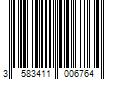 3 583411 006764